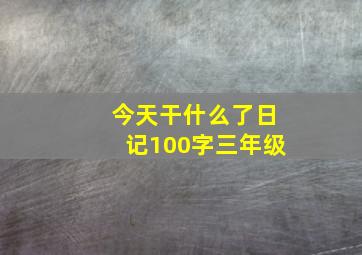 今天干什么了日记100字三年级